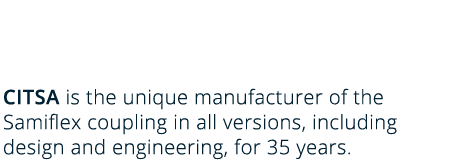 CITSA is the unique manufacturer of the Samiflex coupling in all versions, including design and engineering, for 35 years.